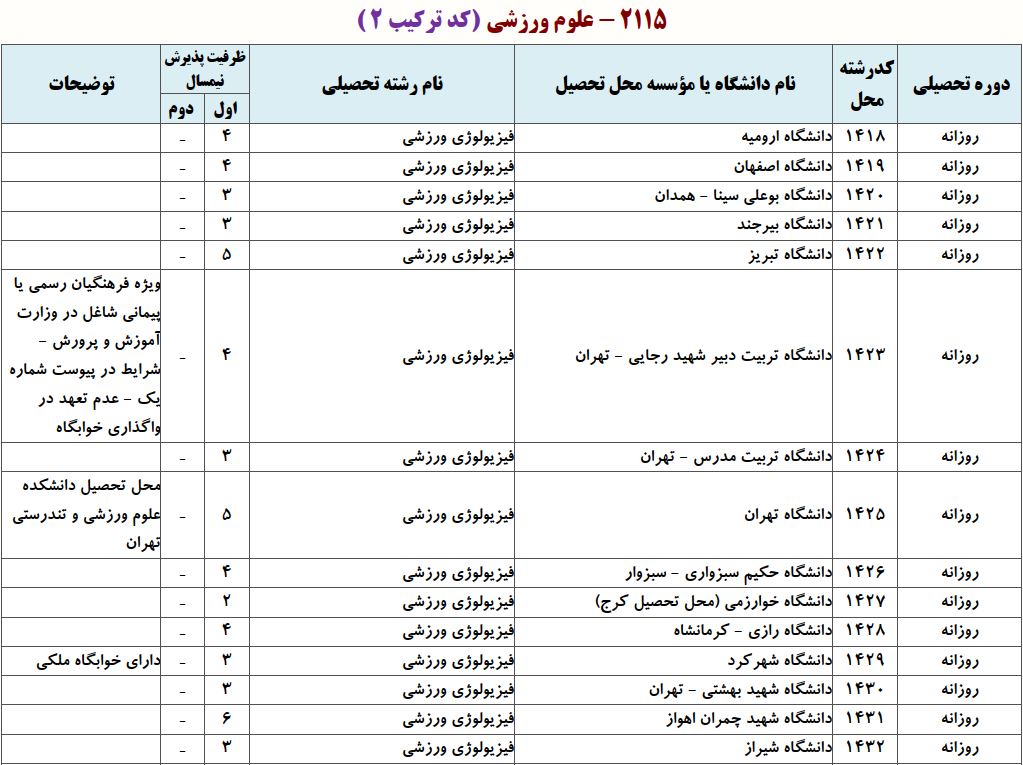 ۲۱۱۵ – علوم ورزشی (کد ترکیب ۲)

| دوره تحصیلی | کدرشته محل | نام دانشگاه یا مؤسسه محل تحصیل | نام رشته تحصیلی | ظرفیت پذیرش نیمسال اول | ظرفیت پذیرش نیمسال دوم | توضیحات |
|---|---|---|---|---|---|---|
| روزانه | ۱۴۱۸ | دانشگاه ارومیه | فیزیولوژی ورزشی | ۴ | - | |
| روزانه | ۱۴۱۹ | دانشگاه اصفهان | فیزیولوژی ورزشی | ۴ | - | |
| روزانه | ۱۴۲۰ | دانشگاه بوعلی سینا - همدان | فیزیولوژی ورزشی | ۳ | - | |
| روزانه | ۱۴۲۱ | دانشگاه بیرجند | فیزیولوژی ورزشی | ۳ | - | |
| روزانه | ۱۴۲۲ | دانشگاه تبریز | فیزیولوژی ورزشی | ۵ | - | |
| روزانه | ۱۴۲۳ | دانشگاه تربیت دبیر شهید رجایی - تهران | فیزیولوژی ورزشی | ۴ | - | ویژه فرهنگیان رسمی یا پیمانی شاغل در وزارت آموزش و پرورش - شرایط در پیوست شماره یک - عدم تعهد در واگذاری خوابگاه |
| روزانه | ۱۴۲۴ | دانشگاه تربیت مدرس - تهران | فیزیولوژی ورزشی | ۳ | - | |
| روزانه | ۱۴۲۵ | دانشگاه تهران | فیزیولوژی ورزشی | ۵ | - | محل تحصیل دانشکده علوم ورزشی و تندرستی تهران |
| روزانه | ۱۴۲۶ | دانشگاه حکیم سبزواری - سبزوار | فیزیولوژی ورزشی | ۴ | - | |
| روزانه | ۱۴۲۷ | دانشگاه خوارزمی (محل تحصیل کرج) | فیزیولوژی ورزشی | ۲ | - | |
| روزانه | ۱۴۲۸ | دانشگاه رازی - کرمانشاه | فیزیولوژی ورزشی | ۴ | - | |
| روزانه | ۱۴۲۹ | دانشگاه شهرکرد | فیزیولوژی ورزشی | ۳ | - | دارای خوابگاه ملکی |
| روزانه | ۱۴۳۰ | دانشگاه شهید بهشتی - تهران | فیزیولوژی ورزشی | ۳ | - | |
| روزانه | ۱۴۳۱ | دانشگاه شهید چمران اهواز | فیزیولوژی ورزشی | ۶ | - | |
| روزانه | ۱۴۳۲ | دانشگاه شیراز | فیزیولوژی ورزشی | ۳ | - | |